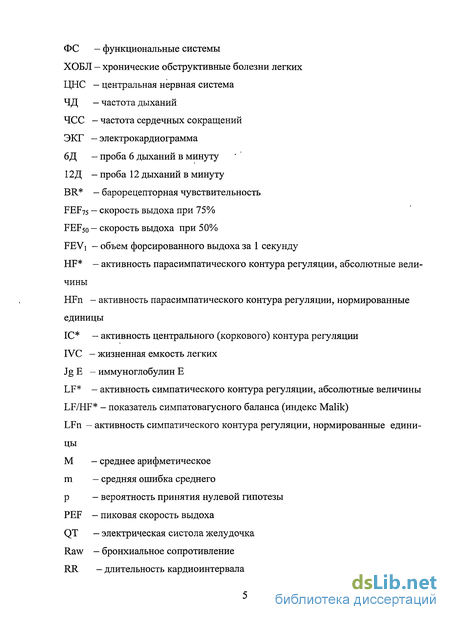 ФС – функциональные системы
ХОБЛ – хронические обструктивные болезни легких
ЦНС – центральная нервная система
ЧД – частота дыханий
ЧСС – частота сердечных сокращений
ЭКГ – электрокардиограмма
6Д – проба 6 дыханий в минуту
12Д – проба 12 дыханий в минуту
BR* – барорецепторная чувствительность
$FEF_{75}$ – скорость выдоха при 75%
$FEF_{50}$ – скорость выдоха при 50%
$FEV_1$ – объем форсированного выдоха за 1 секунду
HF* – активность парасимпатического контура регуляции, абсолютные величины
HFn – активность парасимпатического контура регуляции, нормированные единицы
IC* – активность центрального (коркового) контура регуляции
IVC – жизненная емкость легких
Jg E – иммуноглобулин Е
LF* – активность симпатического контура регуляции, абсолютные величины
LF/HF* – показатель симпатовагусного баланса (индекс Malik)
LFn – активность симпатического контура регуляции, нормированные единицы
M – среднее арифметическое
m – средняя ошибка среднего
p – вероятность принятия нулевой гипотезы
PEF – пиковая скорость выдоха
QT – электрическая систола желудочка
Raw – бронхиальное сопротивление
RR – длительность кардиоинтервала

5

dsLib.net
библиотека диссертаций